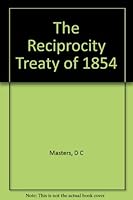 The Reciprocity Treaty of 1854

Masters, D C

Note: This is not the actual book cover